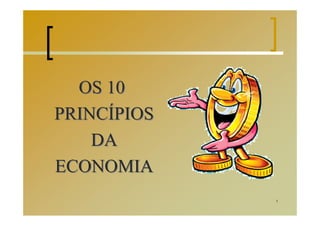 OS 10
PRINCÍPIOS
DA
ECONOMIA

1